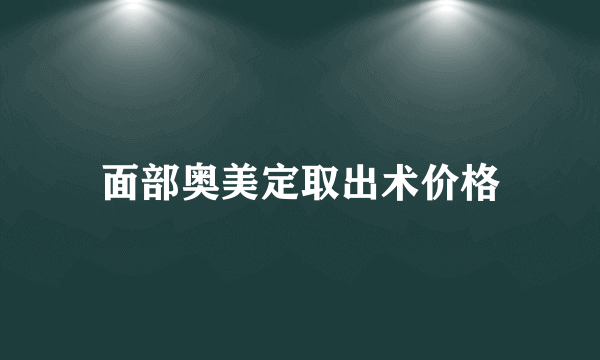 面部奥美定取出术价格